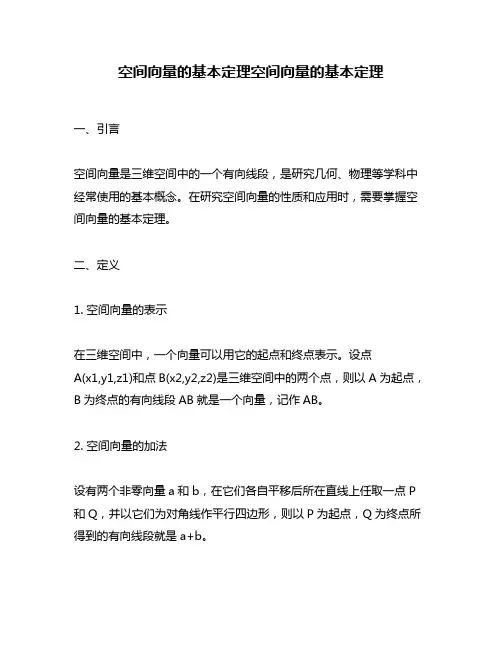 空间向量的基本定理空间向量的基本定理

一、引言

空间向量是三维空间中的一个有向线段，是研究几何、物理等学科中经常使用的基本概念。在研究空间向量的性质和应用时，需要掌握空间向量的基本定理。

二、定义

1. 空间向量的表示

在三维空间中，一个向量可以用它的起点和终点表示。设点 A(x1,y1,z1)和点 B(x2,y2,z2)是三维空间中的两个点，则以 A 为起点，B 为终点的有向线段 AB 就是一个向量，记作 AB。

2. 空间向量的加法

设有两个非零向量 a 和 b，在它们各自平移后所在直线上任取一点 P 和 Q，并以它们为对角线作平行四边形，则以 P 为起点，Q 为终点所得到的有向线段就是 a+b。